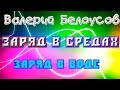 Валерий Белоусов

ЗАРЯД В СРЕДАХ

ЗАРЯД В ВОДЕ